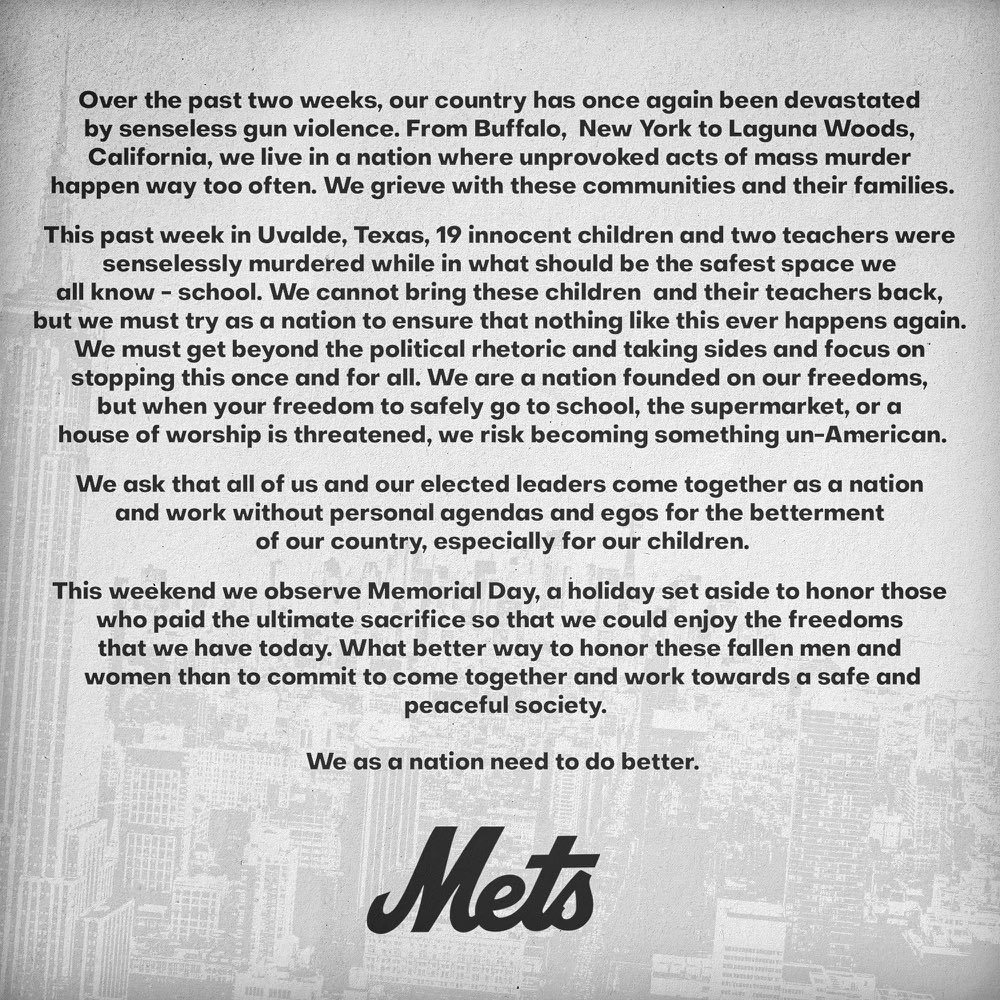 Over the past two weeks, our country has once again been devastated by senseless gun violence. From Buffalo, New York to Laguna Woods, California, we live in a nation where unprovoked acts of mass murder happen way too often. We grieve with these communities and their families.

This past week in Uvalde, Texas, 19 innocent children and two teachers were senselessly murdered while in what should be the safest space we all know - school. We cannot bring these children and their teachers back, but we must try as a nation to ensure that nothing like this ever happens again. We must get beyond the political rhetoric and taking sides and focus on stopping this once and for all. We are a nation founded on our freedoms, but when your freedom to safely go to school, the supermarket, or a house of worship is threatened, we risk becoming something un-American.

We ask that all of us and our elected leaders come together as a nation and work without personal agendas and egos for the betterment of our country, especially for our children.

This weekend we observe Memorial Day, a holiday set aside to honor those who paid the ultimate sacrifice so that we could enjoy the freedoms that we have today. What better way to honor these fallen men and women than to commit to come together and work towards a safe and peaceful society.

We as a nation need to do better.

Mets